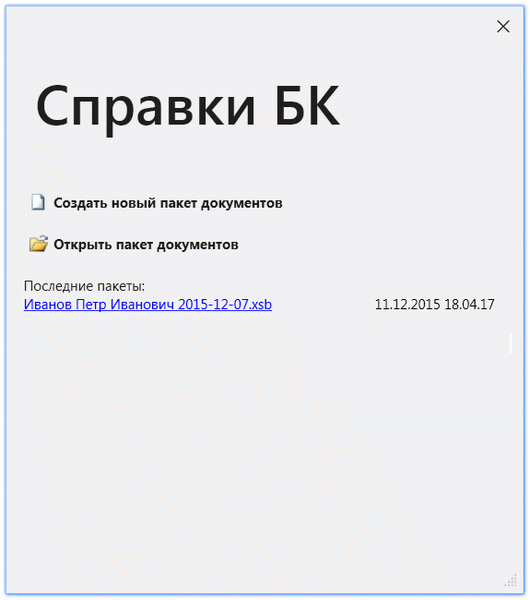 Справки БК

Создать новый пакет документов

Открыть пакет документов

Последние пакеты:
Иванов Петр Иванович 2015-12-07.xsb 11.12.2015 18.04.17